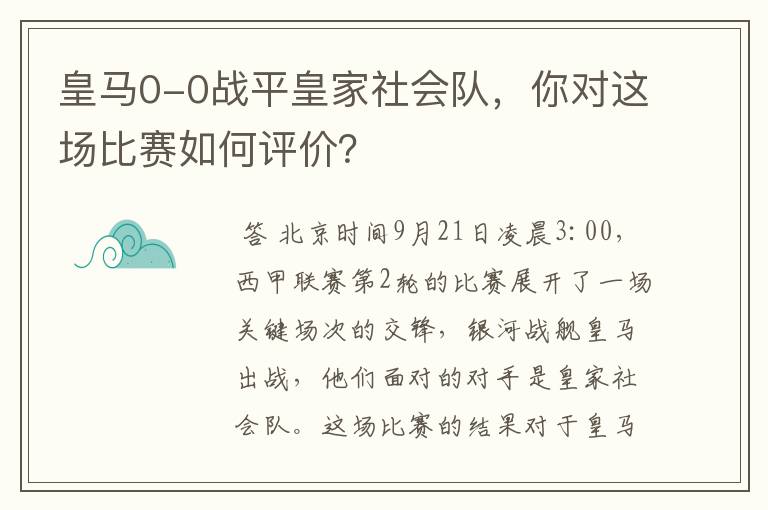 皇马0-0战平皇家社会队，你对这场比赛如何评价?

答 北京时间9月21日凌晨3:00，西甲联赛第2轮的比赛展开了一场关键场次的交锋，银河战舰皇马出战，他们面对的对手是皇家社会队。这场比赛的结果对于皇马